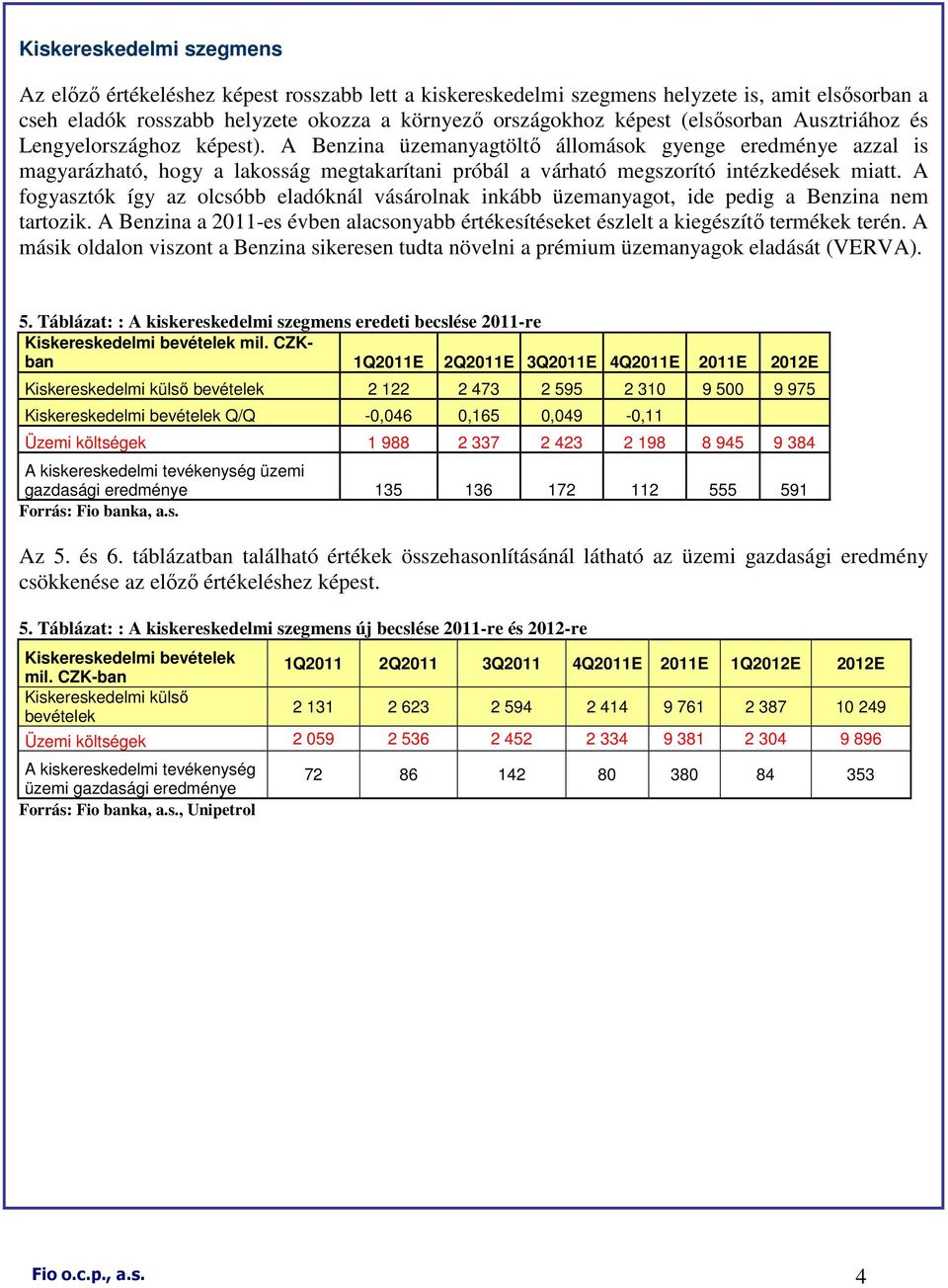 Kiskereskedelmi szegmens

Az előző értékeléshez képest rosszabb lett a kiskereskedelmi szegmens helyzete is, amit elsősorban a cseh eladók rosszabb helyzete okozza a környező országokhoz képest (elsősorban Ausztriához és Lengyelországhoz képest). A Benzina üzemanyagtöltő állomások gyenge eredménye azzal is magyarázható, hogy a lakosság megtakarítani próbál a várható megszorító intézkedések miatt. A fogyasztók így az olcsóbb eladóknál vásárolnak inkább üzemanyagot, ide pedig a Benzina nem tartozik. A Benzina a 2011-es évben alacsonyabb értékesítéseket észlelt a kiegészítő termékek terén. A másik oldalon viszont a Benzina sikeresen tudta növelni a prémium üzemanyagok eladását (VERVA).

5. Táblázat: : A kiskereskedelmi szegmens eredeti becslése 2011-re

| Kiskereskedelmi bevételek mil. CZK-ban | 1Q2011E | 2Q2011E | 3Q2011E | 4Q2011E | 2011E | 2012E |
|---|---|---|---|---|---|---|
| Kiskereskedelmi külső bevételek | 2 122 | 2 473 | 2 595 | 2 310 | 9 500 | 9 975 |
| Kiskereskedelmi bevételek Q/Q | -0,046 | 0,165 | 0,049 | -0,11 | | |
| Üzemi költségek | 1 988 | 2 337 | 2 423 | 2 198 | 8 945 | 9 384 |
| A kiskereskedelmi tevékenység üzemi gazdasági eredménye | 135 | 136 | 172 | 112 | 555 | 591 |

Forrás: Fio banka, a.s.

Az 5. és 6. táblázatban található értékek összehasonlításánál látható az üzemi gazdasági eredmény csökkenése az előző értékeléshez képest.

5. Táblázat: : A kiskereskedelmi szegmens új becslése 2011-re és 2012-re

| Kiskereskedelmi bevételek mil. CZK-ban | 1Q2011 | 2Q2011 | 3Q2011 | 4Q2011E | 2011E | 1Q2012E | 2012E |
|---|---|---|---|---|---|---|---|
| Kiskereskedelmi külső bevételek | 2 131 | 2 623 | 2 594 | 2 414 | 9 761 | 2 387 | 10 249 |
| Üzemi költségek | 2 059 | 2 536 | 2 452 | 2 334 | 9 381 | 2 304 | 9 896 |
| A kiskereskedelmi tevékenység üzemi gazdasági eredménye | 72 | 86 | 142 | 80 | 380 | 84 | 353 |

Forrás: Fio banka, a.s., Unipetrol

Fio o.c.p., a.s.

4